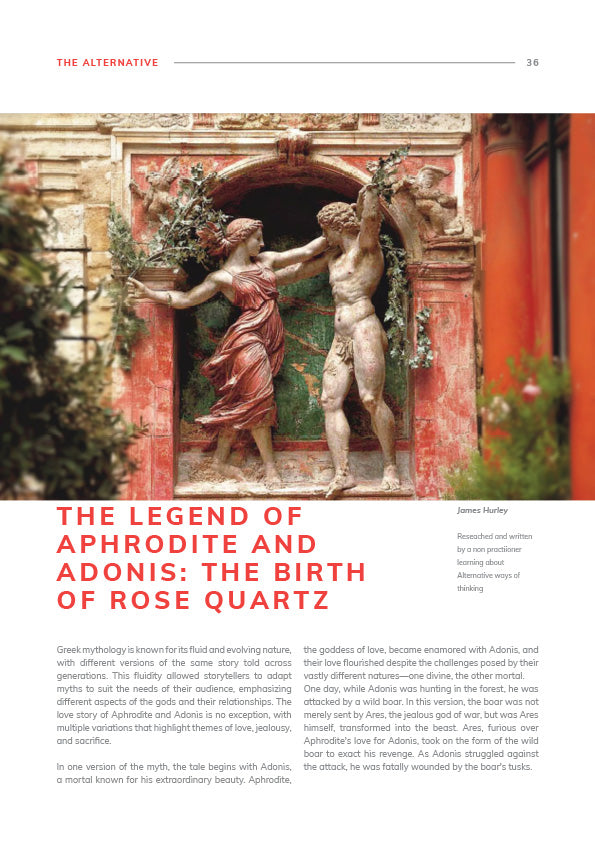 THE ALTERNATIVE 36

THE LEGEND OF APHRODITE AND ADONIS: THE BIRTH OF ROSE QUARTZ

James Hurley

Reseached and written by a non practiioner learning about Alternative ways of thinking

Greek mythology is known for its fluid and evolving nature, with different versions of the same story told across generations. This fluidity allowed storytellers to adapt myths to suit the needs of their audience, emphasizing different aspects of the gods and their relationships. The love story of Aphrodite and Adonis is no exception, with multiple variations that highlight themes of love, jealousy, and sacrifice.

In one version of the myth, the tale begins with Adonis, a mortal known for his extraordinary beauty. Aphrodite, the goddess of love, became enamored with Adonis, and their love flourished despite the challenges posed by their vastly different natures—one divine, the other mortal. One day, while Adonis was hunting in the forest, he was attacked by a wild boar. In this version, the boar was not merely sent by Ares, the jealous god of war, but was Ares himself, transformed into the beast. Ares, furious over Aphrodite's love for Adonis, took on the form of the wild boar to exact his revenge. As Adonis struggled against the attack, he was fatally wounded by the boar's tusks.